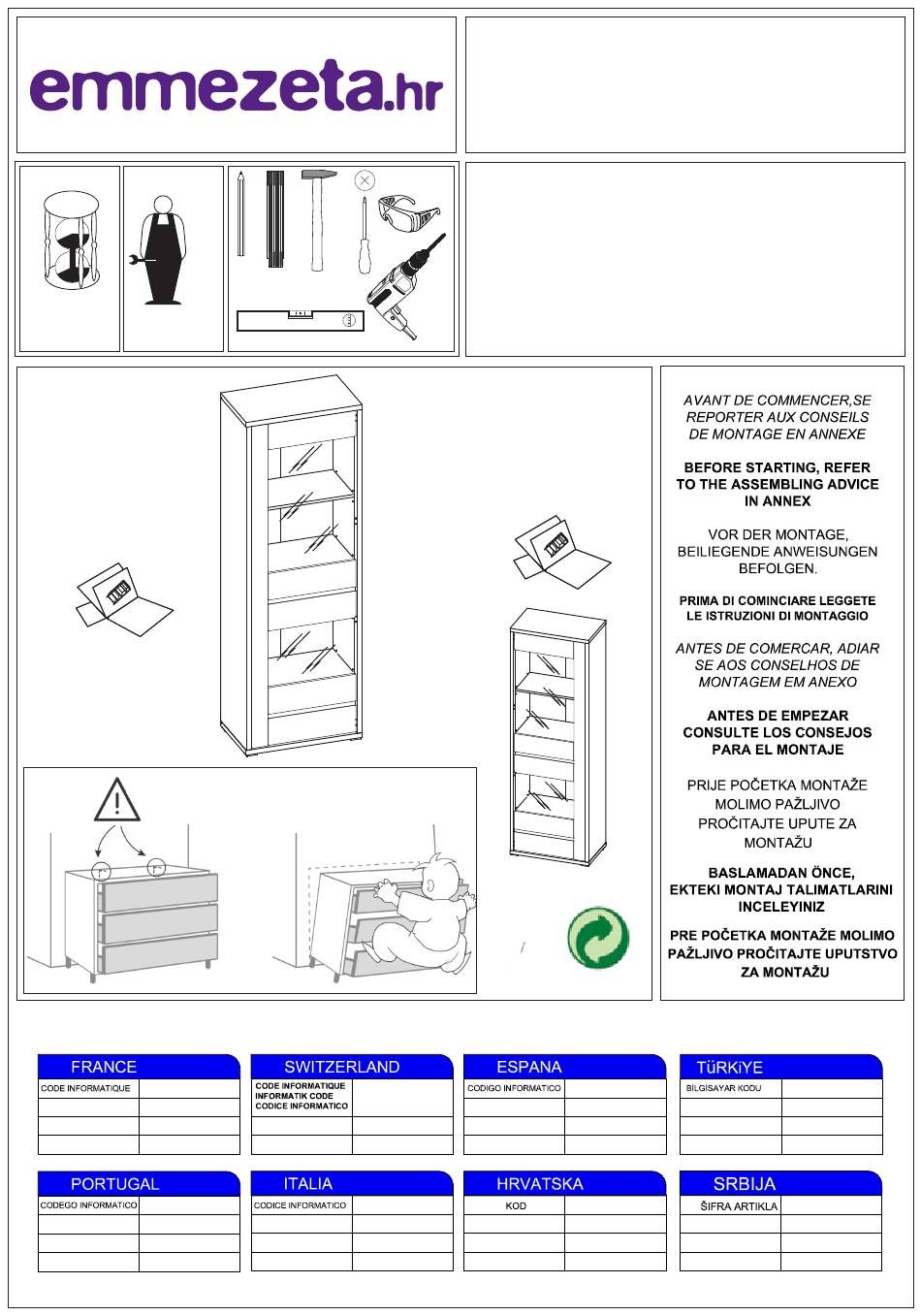 emmezeta.hr

AVANT DE COMMENCER,SE REPORTER AUX CONSEILS DE MONTAGE EN ANNEXE

BEFORE STARTING, REFER TO THE ASSEMBLING ADVICE IN ANNEX

VOR DER MONTAGE, BEILIEGENDE ANWEISUNGEN BEFOLGEN.

PRIMA DI COMINCIARE LEGGETE LE ISTRUZIONI DI MONTAGGIO

ANTES DE COMERCAR, ADIAR SE AOS CONSELHOS DE MONTAGEM EM ANEXO

ANTES DE EMPEZAR CONSULTE LOS CONSEJOS PARA EL MONTAJE

PRIJE POČETKA MONTAŽE MOLIMO PAŽLJIVO PROČITAJTE UPUTE ZA MONTAŽU

BASLAMADAN ÖNCE, EKTEKI MONTAJ TALIMATLARINI INCELEYINIZ

PRE POČETKA MONTAŽE MOLIMO PAŽLJIVO PROČITAJTE UPUTSTVO ZA MONTAŽU

FRANCE
CODE INFORMATIQUE

SWITZERLAND
CODE INFORMATIQUE
INFORMATIK CODE
CODICE INFORMATICO

ESPANA
CODIGO INFORMATICO

TüRKiYE
BILGISAYAR KODU

PORTUGAL
CODEGO INFORMATICO

ITALIA
CODICE INFORMATICO

HRVATSKA
KOD

SRBIJA
ŠIFRA ARTIKLA